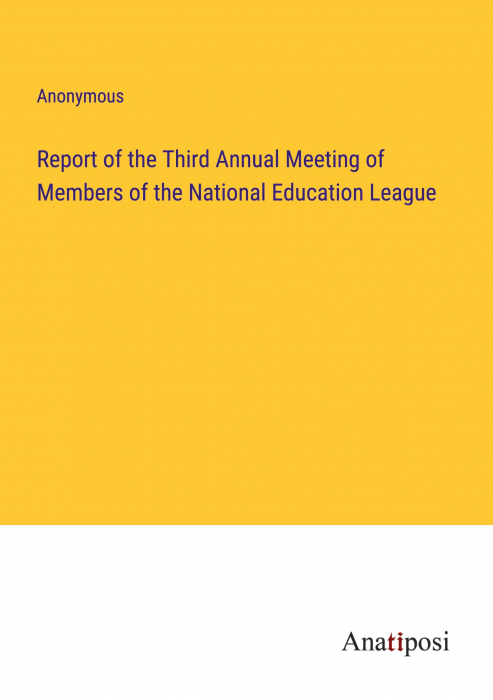 Anonymous

Report of the Third Annual Meeting of Members of the National Education League

Anatiposi